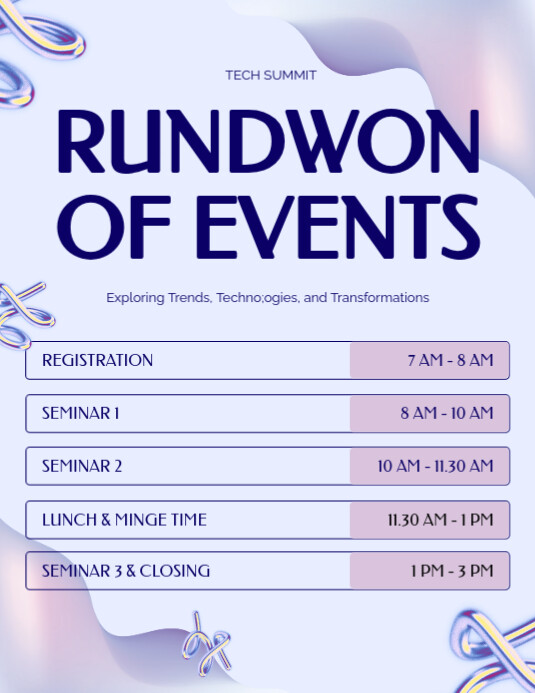 TECH SUMMIT

RUNDWON OF EVENTS

Exploring Trends, Techno;ogies, and Transformations

| REGISTRATION | 7 AM - 8 AM |
|---|---|
| SEMINAR 1 | 8 AM - 10 AM |
| SEMINAR 2 | 10 AM - 11.30 AM |
| LUNCH & MINGE TIME | 11.30 AM - 1 PM |
| SEMINAR 3 & CLOSING | 1 PM - 3 PM |